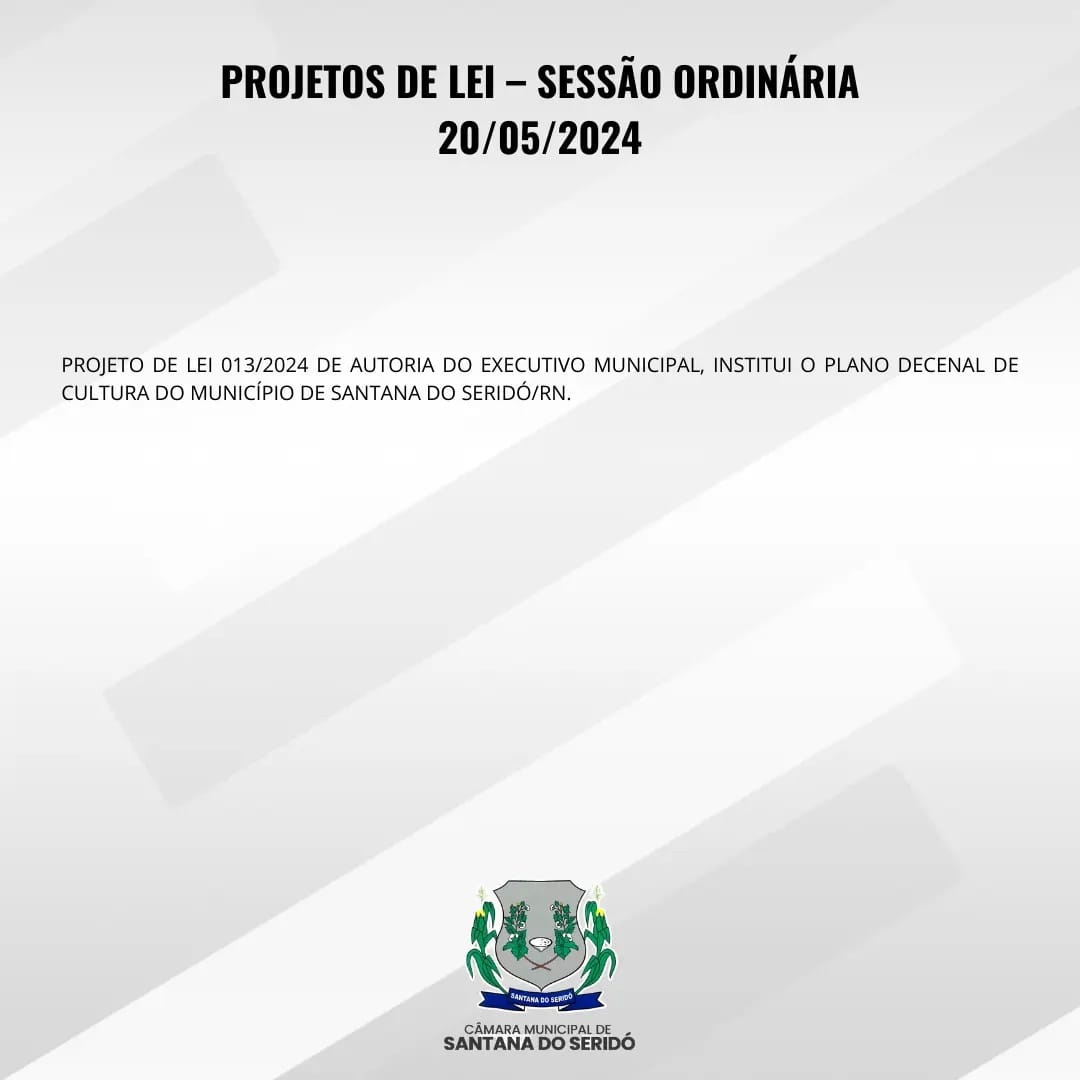 PROJETOS DE LEI – SESSÃO ORDINÁRIA
20/05/2024

PROJETO DE LEI 013/2024 DE AUTORIA DO EXECUTIVO MUNICIPAL, INSTITUI O PLANO DECENAL DE CULTURA DO MUNICÍPIO DE SANTANA DO SERIDÓ/RN.

SANTANA DO SERIDÓ

CÂMARA MUNICIPAL DE
SANTANA DO SERIDÓ